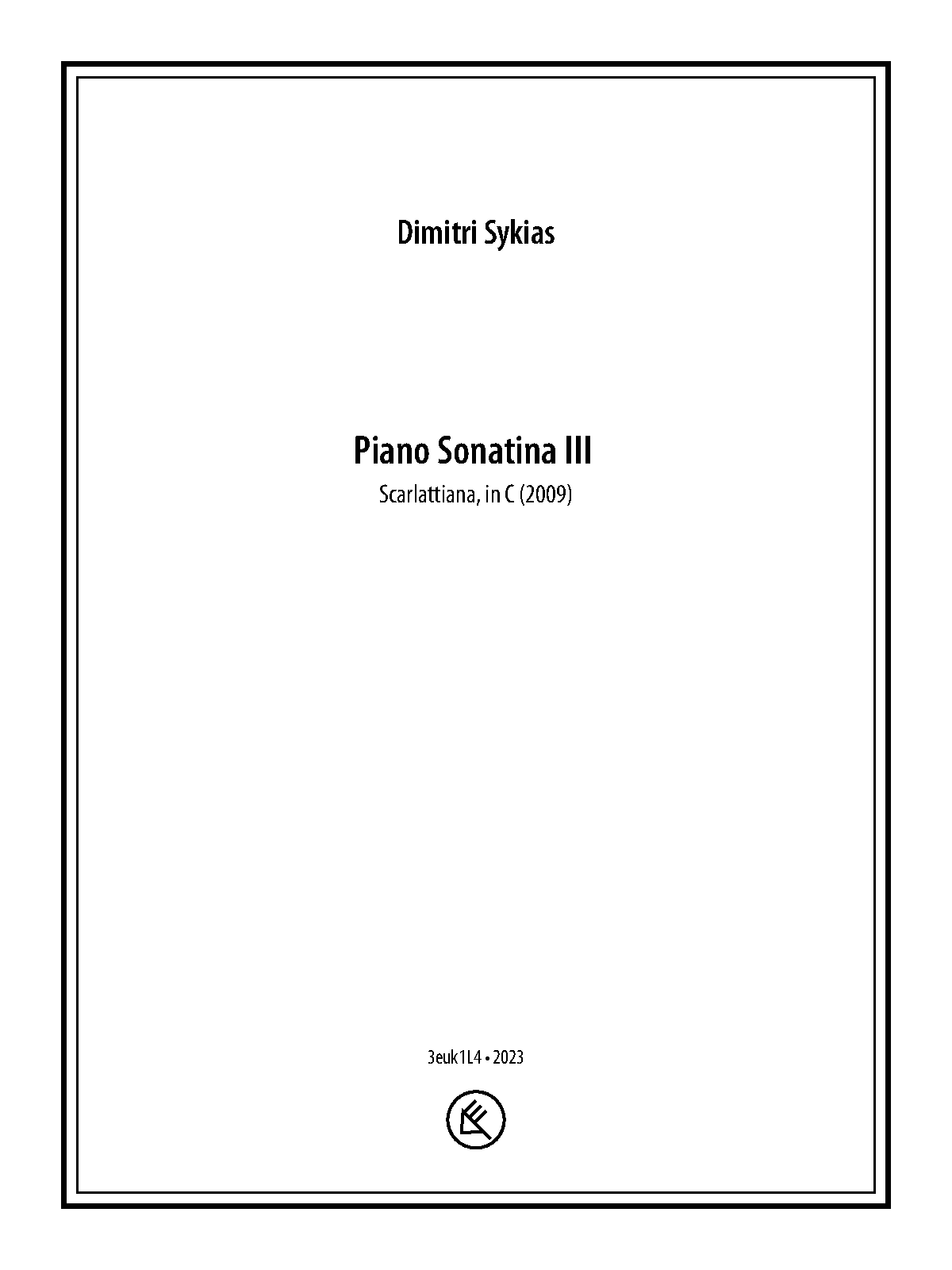 Dimitri Sykias

Piano Sonatina III

Scarlattiana, in C (2009)

3euk1L4 • 2023